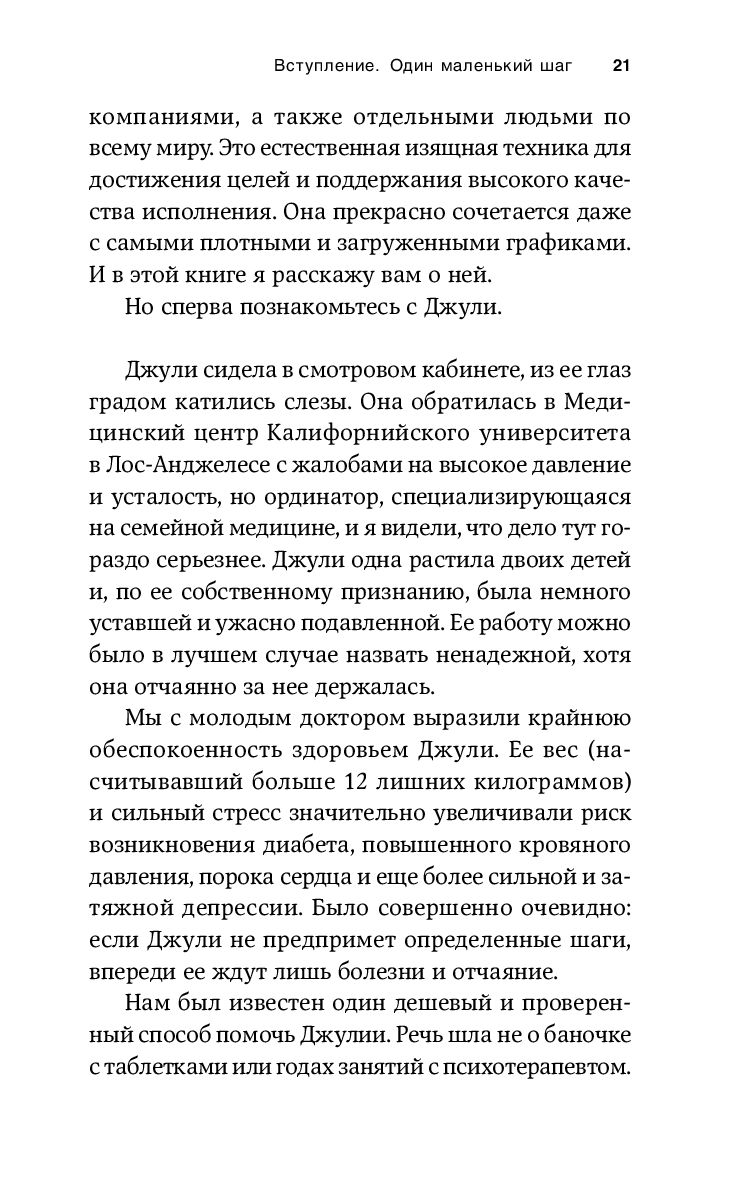 Вступление. Один маленький шаг 21

компаниями, а также отдельными людьми по всему миру. Это естественная изящная техника для достижения целей и поддержания высокого качества исполнения. Она прекрасно сочетается даже с самыми плотными и загруженными графиками. И в этой книге я расскажу вам о ней.

Но сперва познакомьтесь с Джули.

Джули сидела в смотровом кабинете, из ее глаз градом катились слезы. Она обратилась в Медицинский центр Калифорнийского университета в Лос-Анджелесе с жалобами на высокое давление и усталость, но ординатор, специализирующаяся на семейной медицине, и я видели, что дело тут гораздо серьезнее. Джули одна растила двоих детей и, по ее собственному признанию, была немного уставшей и ужасно подавленной. Ее работу можно было в лучшем случае назвать ненадежной, хотя она отчаянно за нее держалась.

Мы с молодым доктором выразили крайнюю обеспокоенность здоровьем Джули. Ее вес (насчитывавший больше 12 лишних килограммов) и сильный стресс значительно увеличивали риск возникновения диабета, повышенного кровяного давления, порока сердца и еще более сильной и затяжной депрессии. Было совершенно очевидно: если Джули не предпримет определенные шаги, впереди ее ждут лишь болезни и отчаяние.

Нам был известен один дешевый и проверенный способ помочь Джулии. Речь шла не о баночке с таблетками или годах занятий с психотерапевтом.